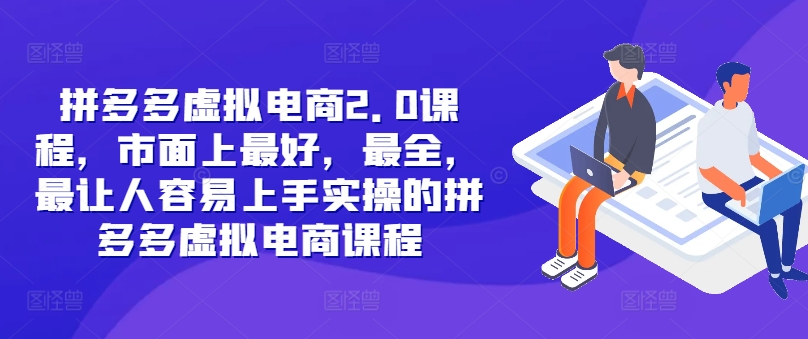 拼多多虚拟电商2.0课程，市面上最好，最全，最让人容易上手实操的拼多多虚拟电商课程